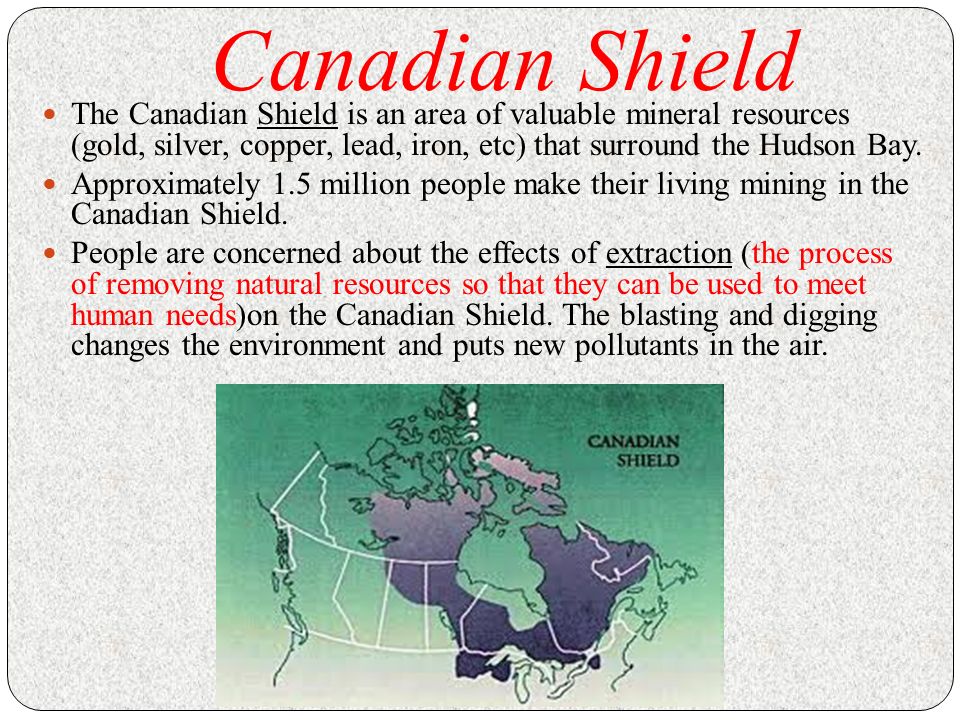 Canadian Shield

- The Canadian Shield is an area of valuable mineral resources (gold, silver, copper, lead, iron, etc) that surround the Hudson Bay.
- Approximately 1.5 million people make their living mining in the Canadian Shield.
- People are concerned about the effects of extraction (the process of removing natural resources so that they can be used to meet human needs)on the Canadian Shield. The blasting and digging changes the environment and puts new pollutants in the air.

CANADIAN SHIELD